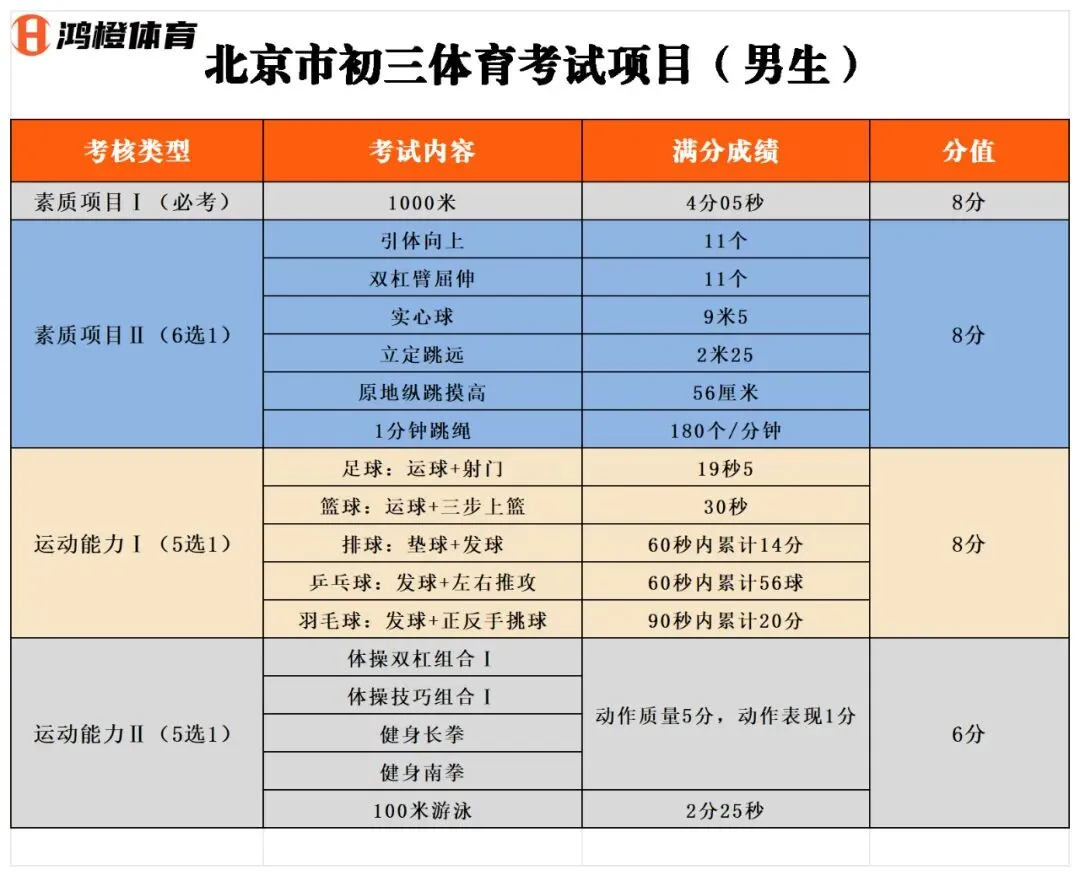 鸿橙体育

北京市初三体育考试项目（男生）

| 考核类型 | 考试内容 | 满分成绩 | 分值 |
|---|---|---|---|
| 素质项目Ⅰ（必考） | 1000米 | 4分05秒 | 8分 |
| 素质项目Ⅱ（6选1） | 引体向上 | 11个 | 8分 |
| | 双杠臂屈伸 | 11个 | |
| | 实心球 | 9米5 | |
| | 立定跳远 | 2米25 | |
| | 原地纵跳摸高 | 56厘米 | |
| | 1分钟跳绳 | 180个/分钟 | |
| 运动能力Ⅰ（5选1） | 足球：运球+射门 | 19秒5 | 8分 |
| | 篮球：运球+三步上篮 | 30秒 | |
| | 排球：垫球+发球 | 60秒内累计14分 | |
| | 乒乓球：发球+左右推攻 | 60秒内累计56球 | |
| | 羽毛球：发球+正反手挑球 | 90秒内累计20分 | |
| 运动能力Ⅱ（5选1） | 体操双杠组合Ⅰ | 动作质量5分，动作表现1分 | 6分 |
| | 体操技巧组合Ⅰ | | |
| | 健身长拳 | | |
| | 健身南拳 | | |
| | 100米游泳 | 2分25秒 | |